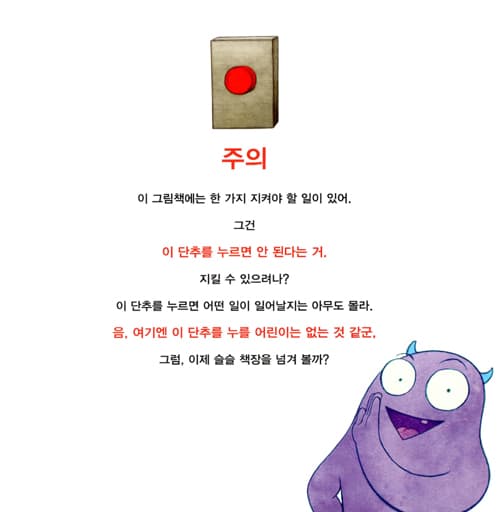 주의

이 그림책에는 한 가지 지켜야 할 일이 있어.

그건

이 단추를 누르면 안 된다는 거.

지킬 수 있으려나?

이 단추를 누르면 어떤 일이 일어날지는 아무도 몰라.

음, 여기엔 이 단추를 누를 어린이는 없는 것 같군.

그럼, 이제 슬슬 책장을 넘겨 볼까?